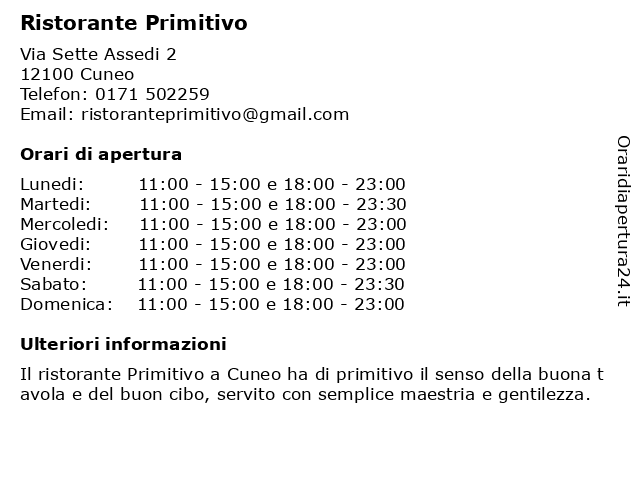 Ristorante Primitivo

Via Sette Assedi 2
12100 Cuneo
Telefon: 0171 502259
Email: ristoranteprimitivo@gmail.com

Orari di apertura

| | |
|---|---|
| Lunedi: | 11:00 - 15:00 e 18:00 - 23:00 |
| Martedi: | 11:00 - 15:00 e 18:00 - 23:30 |
| Mercoledi: | 11:00 - 15:00 e 18:00 - 23:00 |
| Giovedi: | 11:00 - 15:00 e 18:00 - 23:00 |
| Venerdi: | 11:00 - 15:00 e 18:00 - 23:00 |
| Sabato: | 11:00 - 15:00 e 18:00 - 23:30 |
| Domenica: | 11:00 - 15:00 e 18:00 - 23:00 |

Ulteriori informazioni

Il ristorante Primitivo a Cuneo ha di primitivo il senso della buona t avola e del buon cibo, servito con semplice maestria e gentilezza.

Oraridiapertura24.it